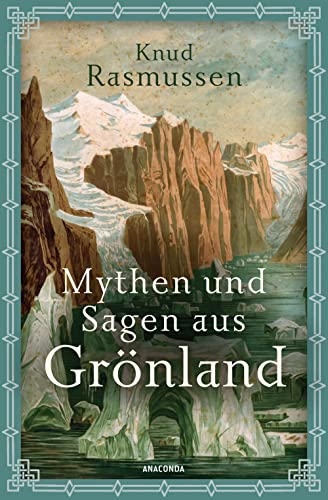 Knud
Rasmussen

Mythen und
Sagen aus
Grönland

ANACONDA